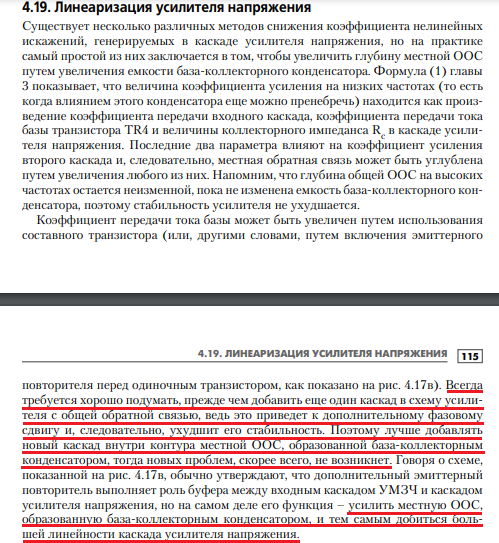 4.19. Линеаризация усилителя напряжения

Существует несколько различных методов снижения коэффициента нелинейных искажений, генерируемых в каскаде усилителя напряжения, но на практике самый простой из них заключается в том, чтобы увеличить глубину местной ООС путем увеличения емкости база-коллекторного конденсатора. Формула (1) главы 3 показывает, что величина коэффициента усиления на низких частотах (то есть когда влиянием этого конденсатора еще можно пренебречь) находится как произведение коэффициента передачи входного каскада, коэффициента передачи тока базы транзистора TR4 и величины коллекторного импеданса $R_c$ в каскаде усилителя напряжения. Последние два параметра влияют на коэффициент усиления второго каскада и, следовательно, местная обратная связь может быть углублена путем увеличения любого из них. Напомним, что глубина общей ООС на высоких частотах остается неизменной, пока не изменена емкость база-коллекторного конденсатора, поэтому стабильность усилителя не ухудшается.

Коэффициент передачи тока базы может быть увеличен путем использования составного транзистора (или, другими словами, путем включения эмиттерного

4.19. ЛИНЕАРИЗАЦИЯ УСИЛИТЕЛЯ НАПРЯЖЕНИЯ 115

повторителя перед одиночным транзистором, как показано на рис. 4.17в). Всегда требуется хорошо подумать, прежде чем добавить еще один каскад в схему усилителя с общей обратной связью, ведь это приведет к дополнительному фазовому сдвигу и, следовательно, ухудшит его стабильность. Поэтому лучше добавлять новый каскад внутри контура местной ООС, образованной база-коллекторным конденсатором, тогда новых проблем, скорее всего, не возникнет. Говоря о схеме, показанной на рис. 4.17в, обычно утверждают, что дополнительный эмиттерный повторитель выполняет роль буфера между входным каскадом УМЗЧ и каскадом усилителя напряжения, но на самом деле его функция – усилить местную ООС, образованную база-коллекторным конденсатором, и тем самым добиться большей линейности каскада усилителя напряжения.